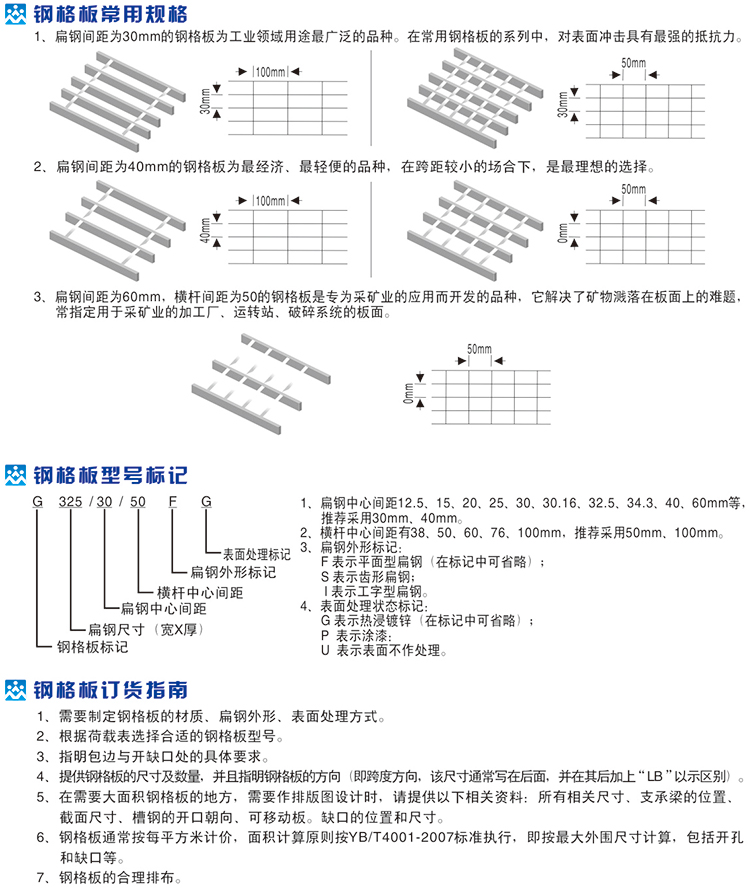 钢格板常用规格

1、扁钢间距为30mm的钢格板为工业领域用途最广泛的品种。在常用钢格板的系列中，对表面冲击具有最强的抵抗力。

100mm
30mm

50mm
30mm

2、扁钢间距为40mm的钢格板为最经济、最轻便的品种，在跨距较小的场合下，是最理想的选择。

100mm
40mm

50mm
0mm

3、扁钢间距为60mm，横杆间距为50的钢格板是专为采矿业的应用而开发的品种，它解决了矿物溅落在板面上的难题，常指定用于采矿业的加工厂、运转站、破碎系统的板面。

50mm
0mm

钢格板型号标记

G 325 / 30 / 50 F G

表面处理标记
扁钢外形标记
横杆中心间距
扁钢中心间距
扁钢尺寸（宽X厚）
钢格板标记

1、扁钢中心间距12.5、15、20、25、30、30.16、32.5、34.3、40、60mm等，推荐采用30mm、40mm。
2、横杆中心间距有38、50、60、76、100mm，推荐采用50mm、100mm。
3、扁钢外形标记：
F 表示平面型扁钢（在标记中可省略）；
S 表示齿形扁钢；
I 表示工字型扁钢。
4、表面处理状态标记：
G 表示热浸镀锌（在标记中可省略）；
P 表示涂漆；
U 表示表面不作处理。

钢格板订货指南

1、需要制定钢格板的材质、扁钢外形、表面处理方式。
2、根据荷载表选择合适的钢格板型号。
3、指明包边与开缺口处的具体要求。
4、提供钢格板的尺寸及数量，并且指明钢格板的方向（即跨度方向，该尺寸通常写在后面，并在其后加上“LB”以示区别）。
5、在需要大面积钢格板的地方，需要作排版图设计时，请提供以下相关资料：所有相关尺寸、支承梁的位置、截面尺寸、槽钢的开口朝向、可移动板。缺口的位置和尺寸。
6、钢格板通常按每平方米计价，面积计算原则按YB/T4001-2007标准执行，即按最大外围尺寸计算，包括开孔和缺口等。
7、钢格板的合理排布。